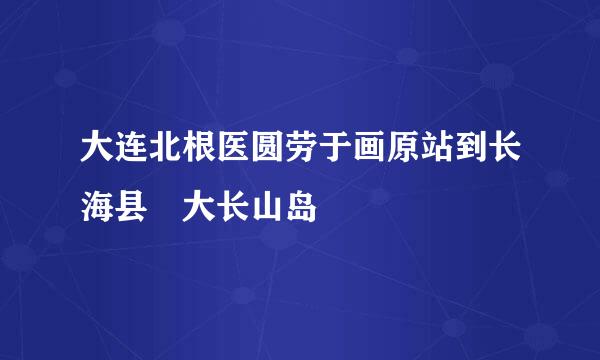 大连北根医圆劳于画原站到长海县　大长山岛